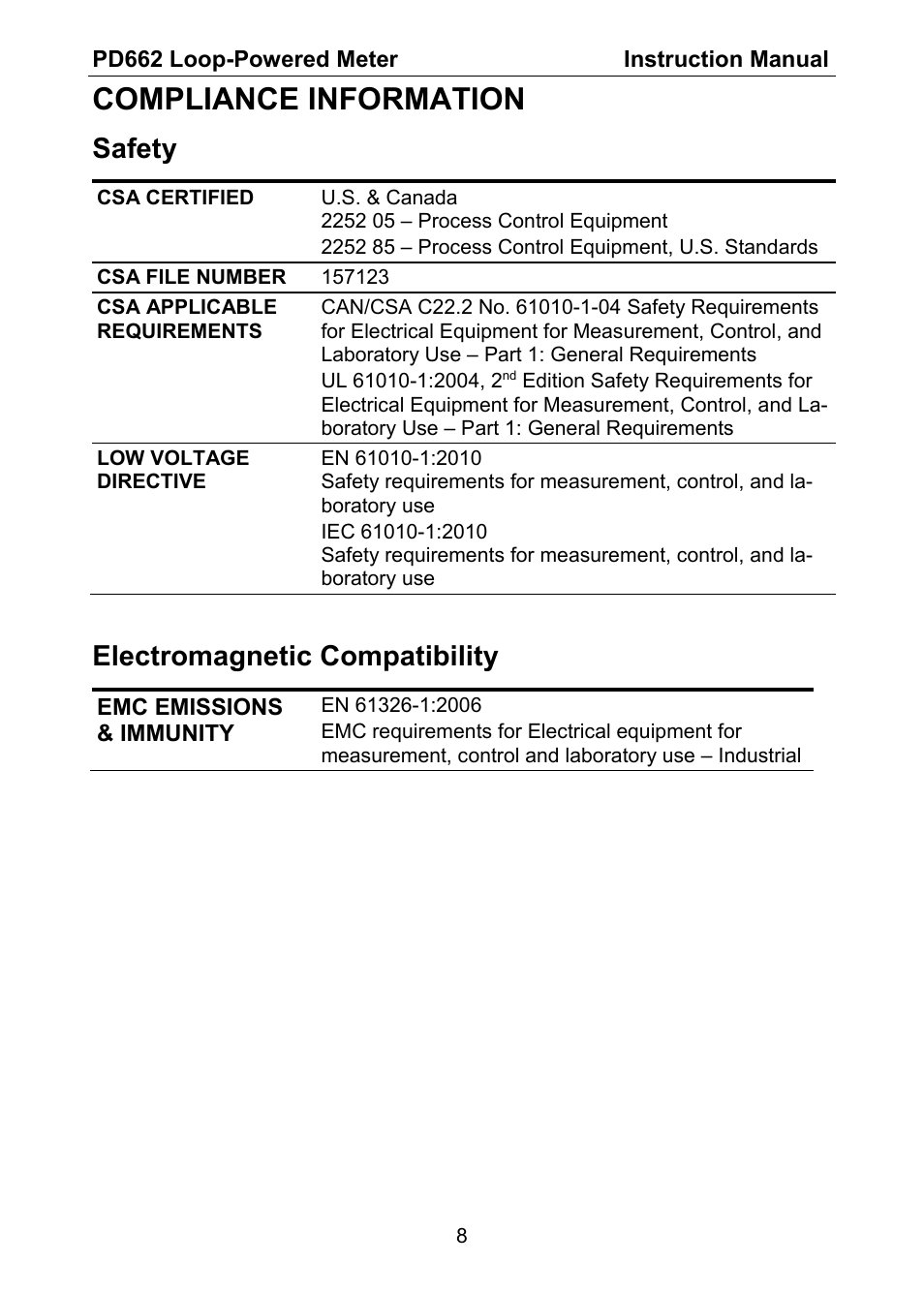 PD662 Loop-Powered Meter Instruction Manual

COMPLIANCE INFORMATION

Safety

| | |
|---|---|
| CSA CERTIFIED | U.S. & Canada 2252 05 – Process Control Equipment 2252 85 – Process Control Equipment, U.S. Standards |
| CSA FILE NUMBER | 157123 |
| CSA APPLICABLE REQUIREMENTS | CAN/CSA C22.2 No. 61010-1-04 Safety Requirements for Electrical Equipment for Measurement, Control, and Laboratory Use – Part 1: General Requirements UL 61010-1:2004, 2$^{nd}$ Edition Safety Requirements for Electrical Equipment for Measurement, Control, and Laboratory Use – Part 1: General Requirements |
| LOW VOLTAGE DIRECTIVE | EN 61010-1:2010 Safety requirements for measurement, control, and laboratory use IEC 61010-1:2010 Safety requirements for measurement, control, and laboratory use |

Electromagnetic Compatibility

| | |
|---|---|
| EMC EMISSIONS & IMMUNITY | EN 61326-1:2006 EMC requirements for Electrical equipment for measurement, control and laboratory use – Industrial |

8